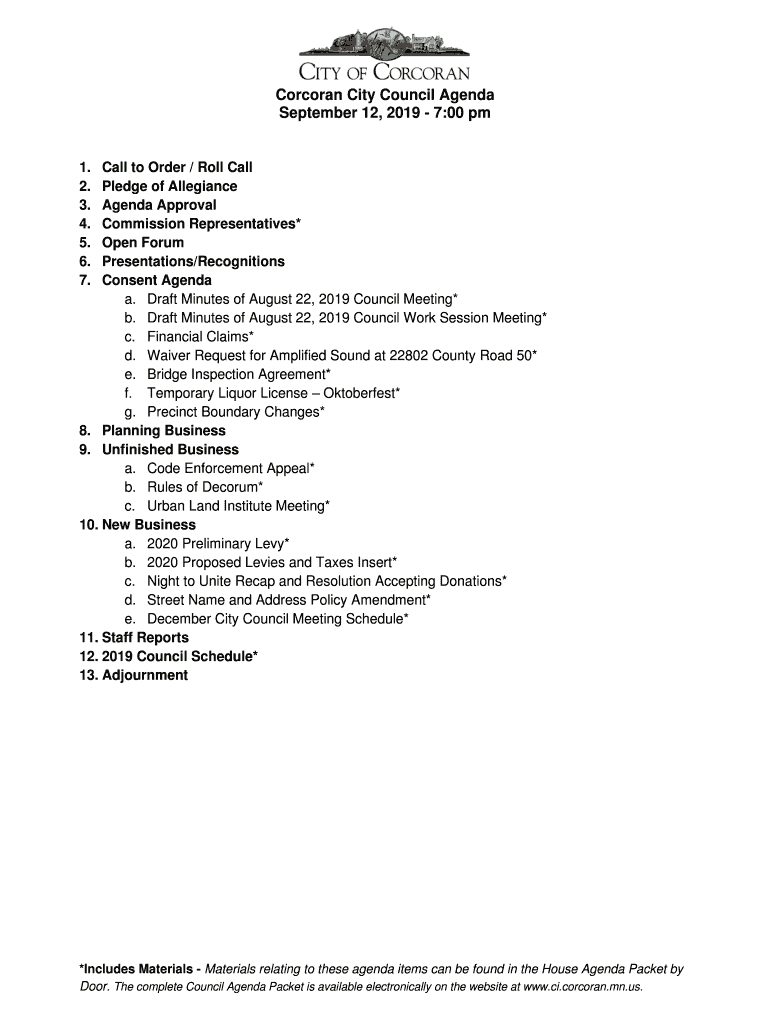 CITY OF CORCORAN

Corcoran City Council Agenda
September 12, 2019 - 7:00 pm

1. Call to Order / Roll Call
2. Pledge of Allegiance
3. Agenda Approval
4. Commission Representatives*
5. Open Forum
6. Presentations/Recognitions
7. Consent Agenda
a. Draft Minutes of August 22, 2019 Council Meeting*
b. Draft Minutes of August 22, 2019 Council Work Session Meeting*
c. Financial Claims*
d. Waiver Request for Amplified Sound at 22802 County Road 50*
e. Bridge Inspection Agreement*
f. Temporary Liquor License – Oktoberfest*
g. Precinct Boundary Changes*
8. Planning Business
9. Unfinished Business
a. Code Enforcement Appeal*
b. Rules of Decorum*
c. Urban Land Institute Meeting*
10. New Business
a. 2020 Preliminary Levy*
b. 2020 Proposed Levies and Taxes Insert*
c. Night to Unite Recap and Resolution Accepting Donations*
d. Street Name and Address Policy Amendment*
e. December City Council Meeting Schedule*
11. Staff Reports
12. 2019 Council Schedule*
13. Adjournment

*Includes Materials - Materials relating to these agenda items can be found in the House Agenda Packet by Door. The complete Council Agenda Packet is available electronically on the website at www.ci.corcoran.mn.us.